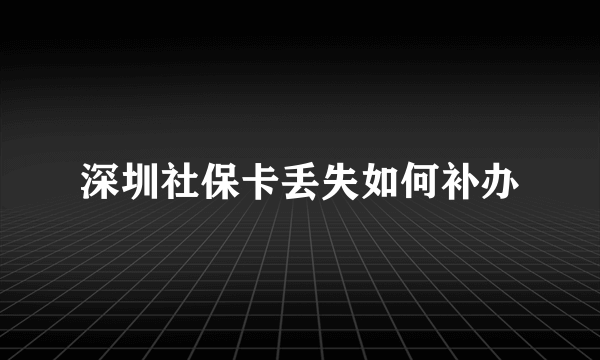 深圳社保卡丢失如何补办